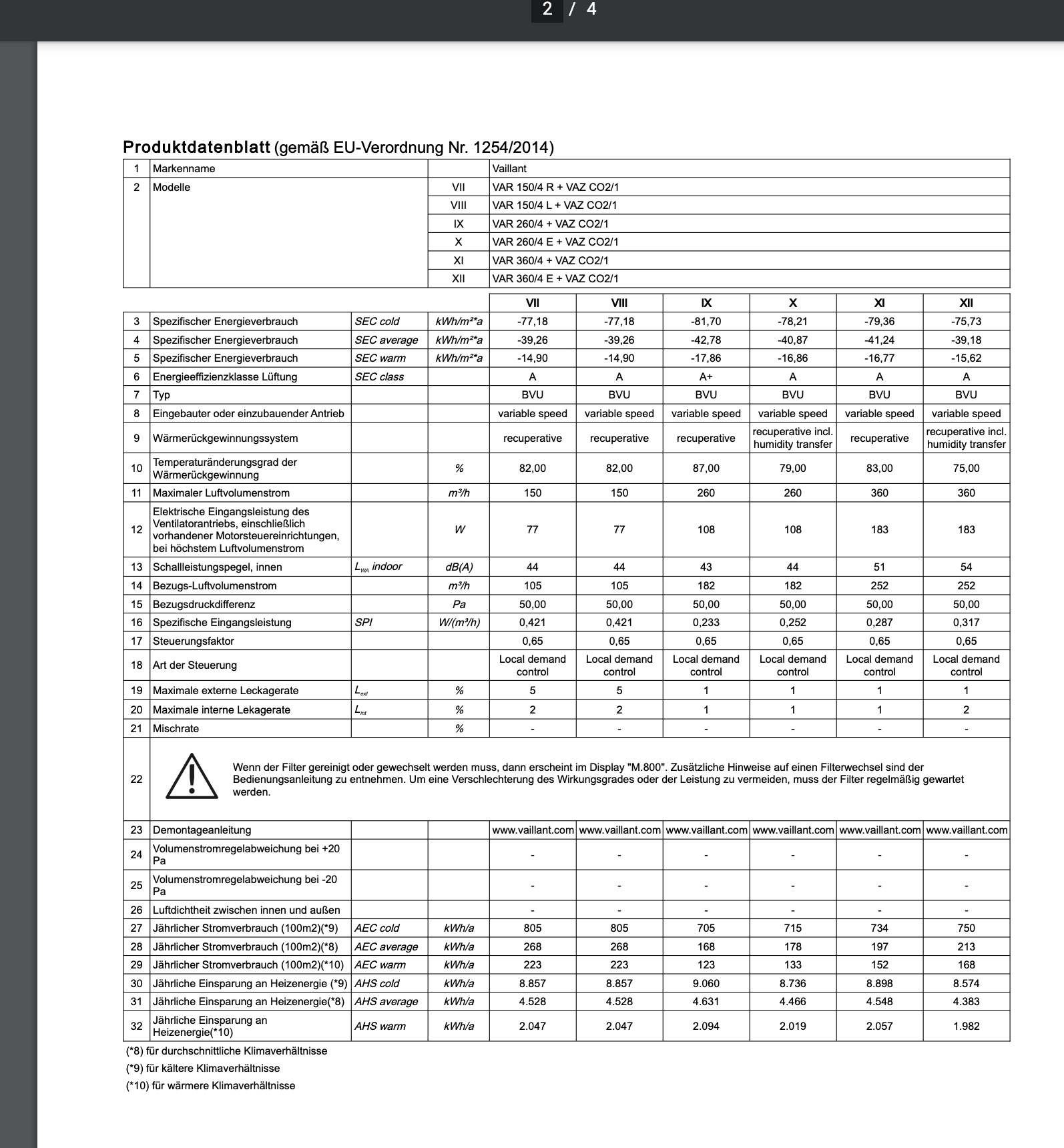 2 / 4

**Produktdatenblatt** (gemäß EU-Verordnung Nr. 1254/2014)

| 1 | Markenname | | Vaillant |
|---|---|---|---|
| 2 | Modelle | VII | VAR 150/4 R + VAZ CO2/1 |
| | | VIII | VAR 150/4 L + VAZ CO2/1 |
| | | IX | VAR 260/4 + VAZ CO2/1 |
| | | X | VAR 260/4 E + VAZ CO2/1 |
| | | XI | VAR 360/4 + VAZ CO2/1 |
| | | XII | VAR 360/4 E + VAZ CO2/1 |

| | | | | VII | VIII | IX | X | XI | XII |
|---|---|---|---|---|---|---|---|---|---|
| 3 | Spezifischer Energieverbrauch | SEC cold | kWh/m²*a | -77,18 | -77,18 | -81,70 | -78,21 | -79,36 | -75,73 |
| 4 | Spezifischer Energieverbrauch | SEC average | kWh/m²*a | -39,26 | -39,26 | -42,78 | -40,87 | -41,24 | -39,18 |
| 5 | Spezifischer Energieverbrauch | SEC warm | kWh/m²*a | -14,90 | -14,90 | -17,86 | -16,86 | -16,77 | -15,62 |
| 6 | Energieeffizienzklasse Lüftung | SEC class | | A | A | A+ | A | A | A |
| 7 | Typ | | | BVU | BVU | BVU | BVU | BVU | BVU |
| 8 | Eingebauter oder einzubauender Antrieb | | | variable speed | variable speed | variable speed | variable speed | variable speed | variable speed |
| 9 | Wärmerückgewinnungssystem | | | recuperative | recuperative | recuperative | recuperative incl. humidity transfer | recuperative | recuperative incl. humidity transfer |
| 10 | Temperaturänderungsgrad der Wärmerückgewinnung | | % | 82,00 | 82,00 | 87,00 | 79,00 | 83,00 | 75,00 |
| 11 | Maximaler Luftvolumenstrom | | m³/h | 150 | 150 | 260 | 260 | 360 | 360 |
| 12 | Elektrische Eingangsleistung des Ventilatorantriebs, einschließlich vorhandener Motorsteuereinrichtungen, bei höchstem Luftvolumenstrom | | W | 77 | 77 | 108 | 108 | 183 | 183 |
| 13 | Schallleistungspegel, innen | $L_{WA}$ indoor | dB(A) | 44 | 44 | 43 | 44 | 51 | 54 |
| 14 | Bezugs-Luftvolumenstrom | | m³/h | 105 | 105 | 182 | 182 | 252 | 252 |
| 15 | Bezugsdruckdifferenz | | Pa | 50,00 | 50,00 | 50,00 | 50,00 | 50,00 | 50,00 |
| 16 | Spezifische Eingangsleistung | SPI | W/(m³/h) | 0,421 | 0,421 | 0,233 | 0,252 | 0,287 | 0,317 |
| 17 | Steuerungsfaktor | | | 0,65 | 0,65 | 0,65 | 0,65 | 0,65 | 0,65 |
| 18 | Art der Steuerung | | | Local demand control | Local demand control | Local demand control | Local demand control | Local demand control | Local demand control |
| 19 | Maximale externe Leckagerate | $L_{ext}$ | % | 5 | 5 | 1 | 1 | 1 | 1 |
| 20 | Maximale interne Lekagerate | $L_{int}$ | % | 2 | 2 | 1 | 1 | 1 | 2 |
| 21 | Mischrate | | % | - | - | - | - | - | - |
| 22 | Wenn der Filter gereinigt oder gewechselt werden muss, dann erscheint im Display "M.800". Zusätzliche Hinweise auf einen Filterwechsel sind der Bedienungsanleitung zu entnehmen. Um eine Verschlechterung des Wirkungsgrades oder der Leistung zu vermeiden, muss der Filter regelmäßig gewartet werden. | | | | | | | | |
| 23 | Demontageanleitung | | | www.vaillant.com | www.vaillant.com | www.vaillant.com | www.vaillant.com | www.vaillant.com | www.vaillant.com |
| 24 | Volumenstromregelabweichung bei +20 Pa | | | - | - | - | - | - | - |
| 25 | Volumenstromregelabweichung bei -20 Pa | | | - | - | - | - | - | - |
| 26 | Luftdichtheit zwischen innen und außen | | | - | - | - | - | - | - |
| 27 | Jährlicher Stromverbrauch (100m2)(*9) | AEC cold | kWh/a | 805 | 805 | 705 | 715 | 734 | 750 |
| 28 | Jährlicher Stromverbrauch (100m2)(*8) | AEC average | kWh/a | 268 | 268 | 168 | 178 | 197 | 213 |
| 29 | Jährlicher Stromverbrauch (100m2)(*10) | AEC warm | kWh/a | 223 | 223 | 123 | 133 | 152 | 168 |
| 30 | Jährliche Einsparung an Heizenergie (*9) | AHS cold | kWh/a | 8.857 | 8.857 | 9.060 | 8.736 | 8.898 | 8.574 |
| 31 | Jährliche Einsparung an Heizenergie(*8) | AHS average | kWh/a | 4.528 | 4.528 | 4.631 | 4.466 | 4.548 | 4.383 |
| 32 | Jährliche Einsparung an Heizenergie(*10) | AHS warm | kWh/a | 2.047 | 2.047 | 2.094 | 2.019 | 2.057 | 1.982 |

(*8) für durchschnittliche Klimaverhältnisse
(*9) für kältere Klimaverhältnisse
(*10) für wärmere Klimaverhältnisse